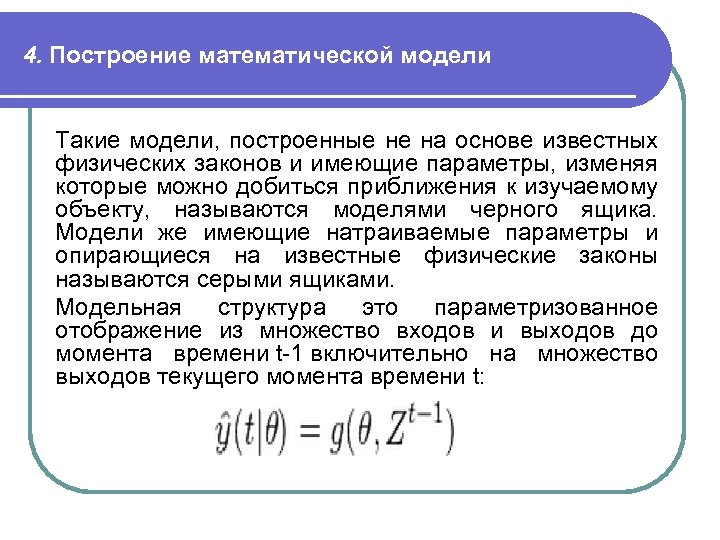 4. Построение математической модели

Такие модели, построенные не на основе известных физических законов и имеющие параметры, изменяя которые можно добиться приближения к изучаемому объекту, называются моделями черного ящика. Модели же имеющие натраиваемые параметры и опирающиеся на известные физические законы называются серыми ящиками.

Модельная структура это параметризованное отображение из множество входов и выходов до момента времени t-1 включительно на множество выходов текущего момента времени t:

$\hat{y}(t|\theta) = g(\theta, Z^{t-1})$